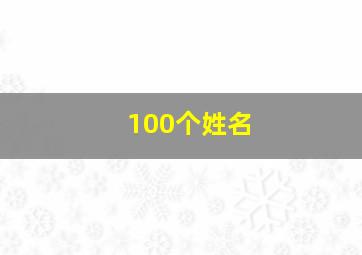 100个姓名